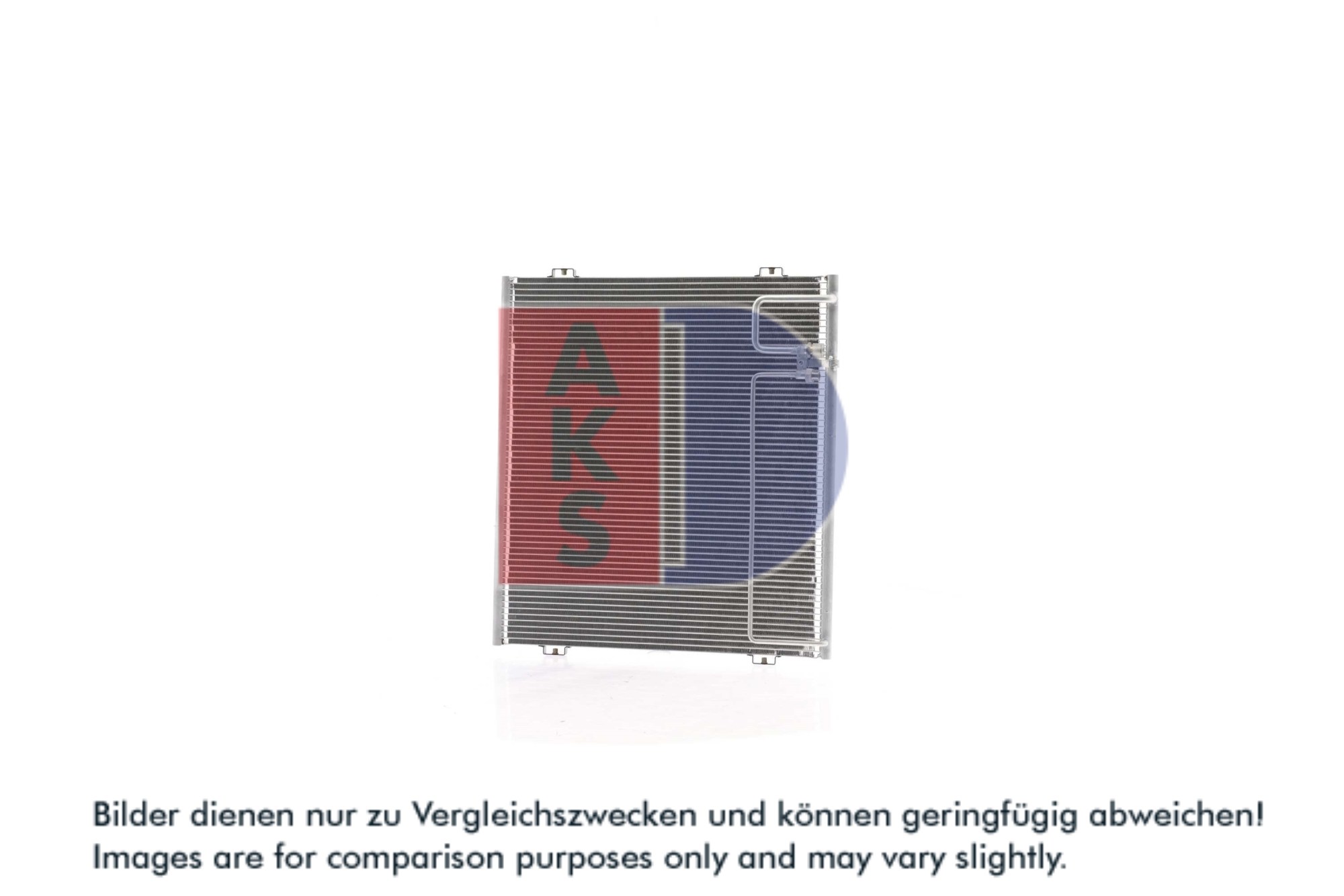 Bilder dienen nur zu Vergleichszwecken und können geringfügig abweichen!
Images are for comparison purposes only and may vary slightly.

AKS